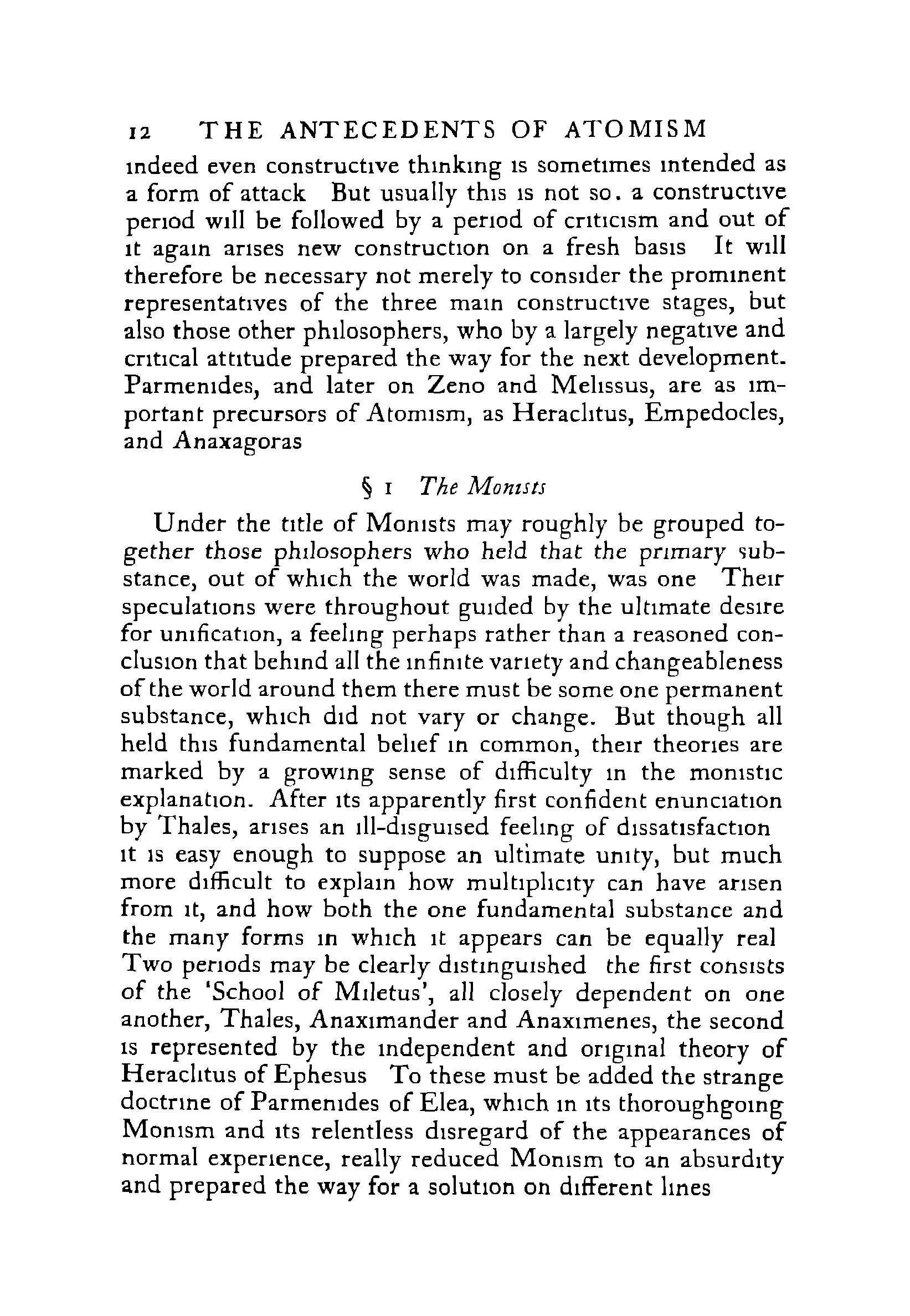 12 THE ANTECEDENTS OF ATOMISM

indeed even constructive thinking is sometimes intended as a form of attack But usually this is not so. a constructive period will be followed by a period of criticism and out of it again arises new construction on a fresh basis It will therefore be necessary not merely to consider the prominent representatives of the three main constructive stages, but also those other philosophers, who by a largely negative and critical attitude prepared the way for the next development. Parmenides, and later on Zeno and Melissus, are as important precursors of Atomism, as Heraclitus, Empedocles, and Anaxagoras

§ 1 The Monists

Under the title of Monists may roughly be grouped together those philosophers who held that the primary substance, out of which the world was made, was one Their speculations were throughout guided by the ultimate desire for unification, a feeling perhaps rather than a reasoned conclusion that behind all the infinite variety and changeableness of the world around them there must be some one permanent substance, which did not vary or change. But though all held this fundamental belief in common, their theories are marked by a growing sense of difficulty in the monistic explanation. After its apparently first confident enunciation by Thales, arises an ill-disguised feeling of dissatisfaction it is easy enough to suppose an ultimate unity, but much more difficult to explain how multiplicity can have arisen from it, and how both the one fundamental substance and the many forms in which it appears can be equally real Two periods may be clearly distinguished the first consists of the 'School of Miletus', all closely dependent on one another, Thales, Anaximander and Anaximenes, the second is represented by the independent and original theory of Heraclitus of Ephesus To these must be added the strange doctrine of Parmenides of Elea, which in its thoroughgoing Monism and its relentless disregard of the appearances of normal experience, really reduced Monism to an absurdity and prepared the way for a solution on different lines